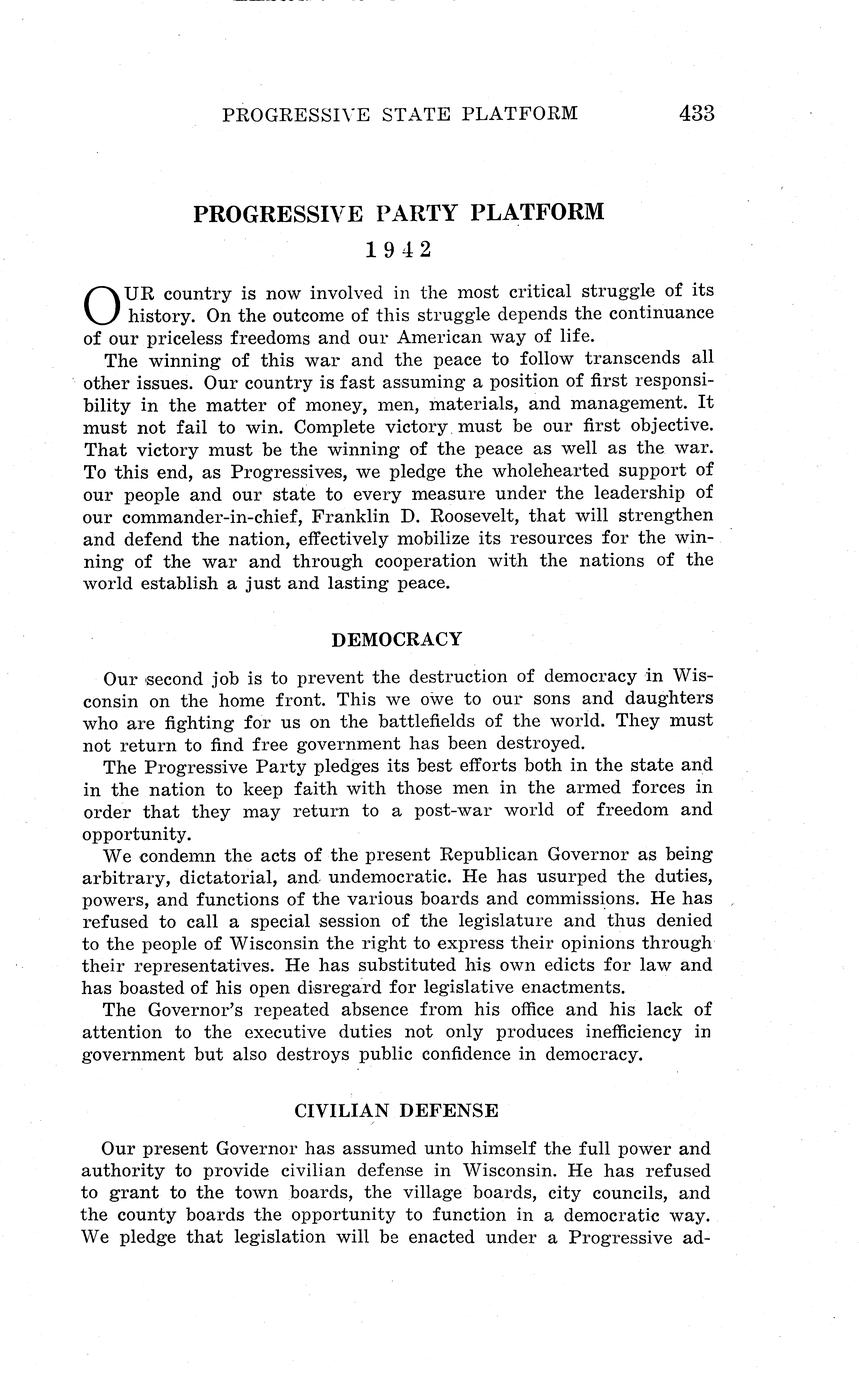 PROGRESSIVE STATE PLATFORM 433

PROGRESSIVE PARTY PLATFORM
1942

OUR country is now involved in the most critical struggle of its history. On the outcome of this struggle depends the continuance of our priceless freedoms and our American way of life.

The winning of this war and the peace to follow transcends all other issues. Our country is fast assuming a position of first responsibility in the matter of money, men, materials, and management. It must not fail to win. Complete victory must be our first objective. That victory must be the winning of the peace as well as the war. To this end, as Progressives, we pledge the wholehearted support of our people and our state to every measure under the leadership of our commander-in-chief, Franklin D. Roosevelt, that will strengthen and defend the nation, effectively mobilize its resources for the winning of the war and through cooperation with the nations of the world establish a just and lasting peace.

DEMOCRACY

Our second job is to prevent the destruction of democracy in Wisconsin on the home front. This we owe to our sons and daughters who are fighting for us on the battlefields of the world. They must not return to find free government has been destroyed.

The Progressive Party pledges its best efforts both in the state and in the nation to keep faith with those men in the armed forces in order that they may return to a post-war world of freedom and opportunity.

We condemn the acts of the present Republican Governor as being arbitrary, dictatorial, and undemocratic. He has usurped the duties, powers, and functions of the various boards and commissions. He has refused to call a special session of the legislature and thus denied to the people of Wisconsin the right to express their opinions through their representatives. He has substituted his own edicts for law and has boasted of his open disregard for legislative enactments.

The Governor's repeated absence from his office and his lack of attention to the executive duties not only produces inefficiency in government but also destroys public confidence in democracy.

CIVILIAN DEFENSE

Our present Governor has assumed unto himself the full power and authority to provide civilian defense in Wisconsin. He has refused to grant to the town boards, the village boards, city councils, and the county boards the opportunity to function in a democratic way. We pledge that legislation will be enacted under a Progressive ad-